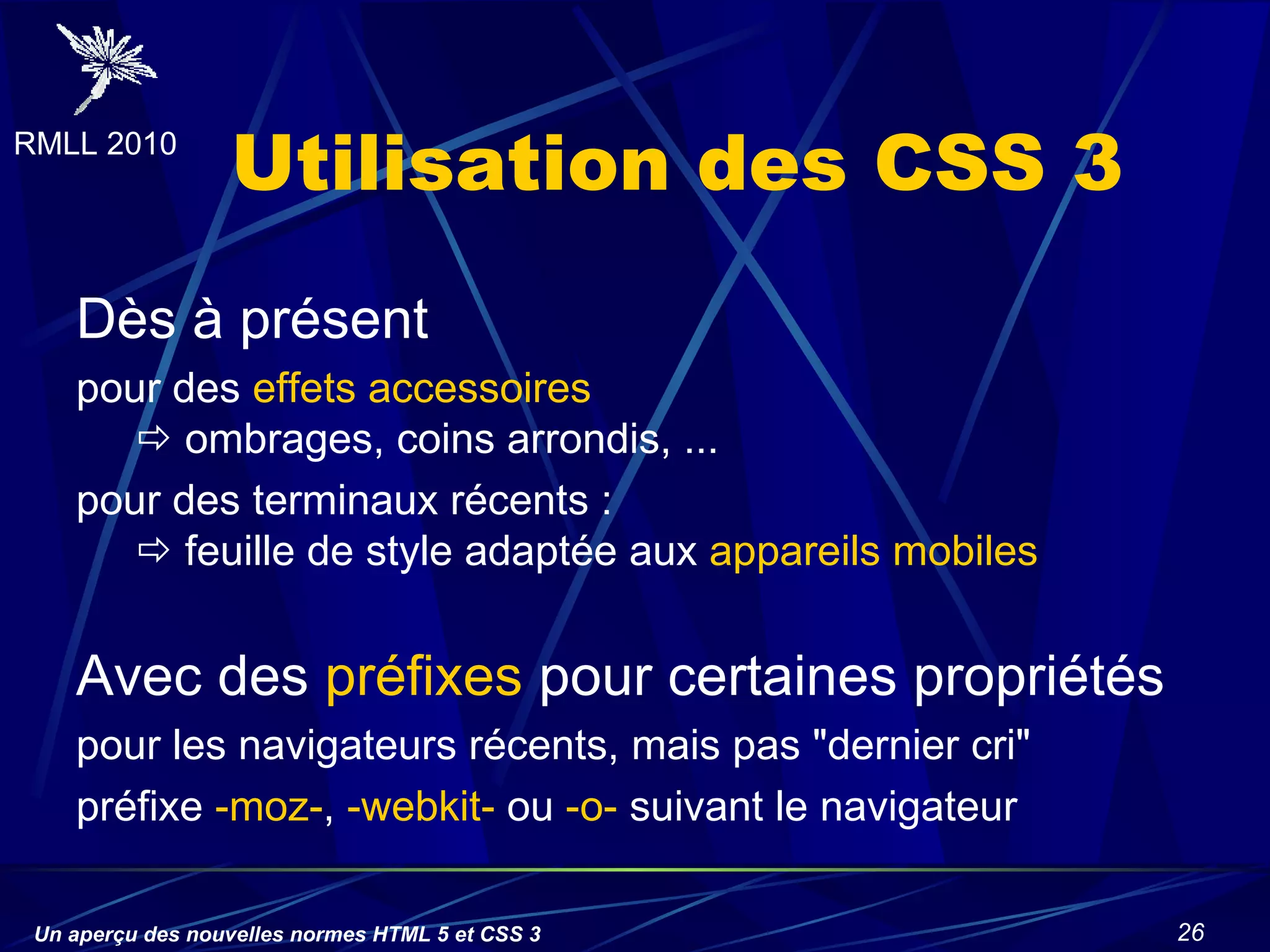 RMLL 2010

Utilisation des CSS 3

Dès à présent

pour des effets accessoires

⇨ ombrages, coins arrondis, ...

pour des terminaux récents :

⇨ feuille de style adaptée aux appareils mobiles

Avec des préfixes pour certaines propriétés

pour les navigateurs récents, mais pas "dernier cri"

préfixe -moz-, -webkit- ou -o- suivant le navigateur

Un aperçu des nouvelles normes HTML 5 et CSS 3

26